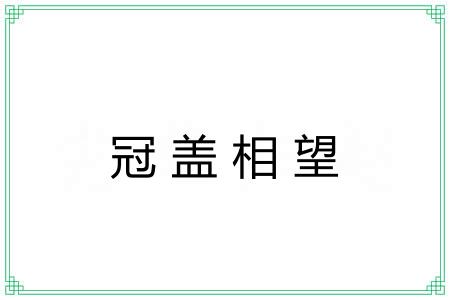 冠盖相望